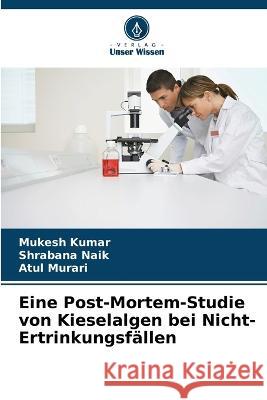 VERLAG
Unser Wissen

Mukesh Kumar
Shrabana Naik
Atul Murari

Eine Post-Mortem-Studie von Kieselalgen bei Nicht-Ertrinkungsfällen

Kraina Książek